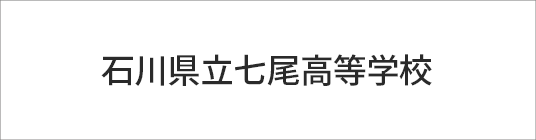 石川県立七尾高等学校